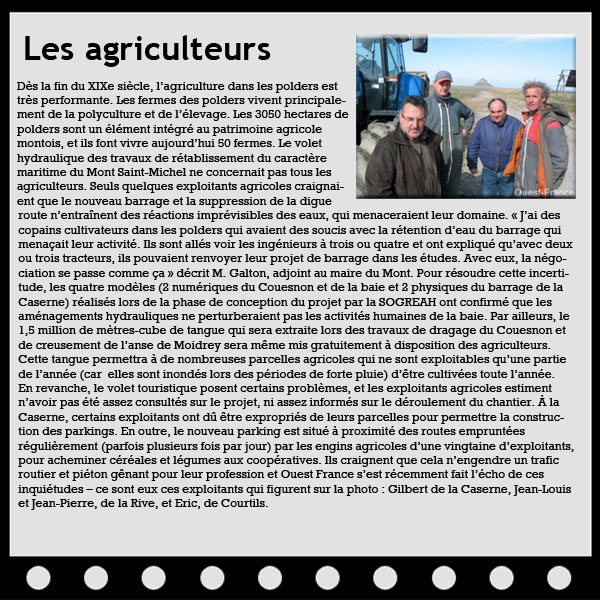 Les agriculteurs

Ouest-France

Dès la fin du XIXe siècle, l'agriculture dans les polders est très performante. Les fermes des polders vivent principalement de la polyculture et de l'élevage. Les 3050 hectares de polders sont un élément intégré au patrimoine agricole montois, et ils font vivre aujourd'hui 50 fermes. Le volet hydraulique des travaux de rétablissement du caractère maritime du Mont Saint-Michel ne concernait pas tous les agriculteurs. Seuls quelques exploitants agricoles craignaient que le nouveau barrage et la suppression de la digue route n'entraînent des réactions imprévisibles des eaux, qui menaceraient leur domaine. « J'ai des copains cultivateurs dans les polders qui avaient des soucis avec la rétention d'eau du barrage qui menaçait leur activité. Ils sont allés voir les ingénieurs à trois ou quatre et ont expliqué qu'avec deux ou trois tracteurs, ils pouvaient renvoyer leur projet de barrage dans les études. Avec eux, la négociation se passe comme ça » décrit M. Galton, adjoint au maire du Mont. Pour résoudre cette incertitude, les quatre modèles (2 numériques du Couesnon et de la baie et 2 physiques du barrage de la Caserne) réalisés lors de la phase de conception du projet par la SOGREAH ont confirmé que les aménagements hydrauliques ne perturberaient pas les activités humaines de la baie. Par ailleurs, le 1,5 million de mètres-cube de tangue qui sera extraite lors des travaux de dragage du Couesnon et de creusement de l'anse de Moidrey sera même mis gratuitement à disposition des agriculteurs. Cette tangue permettra à de nombreuses parcelles agricoles qui ne sont exploitables qu'une partie de l'année (car elles sont inondés lors des périodes de forte pluie) d'être cultivées toute l'année. En revanche, le volet touristique posent certains problèmes, et les exploitants agricoles estiment n'avoir pas été assez consultés sur le projet, ni assez informés sur le déroulement du chantier. À la Caserne, certains exploitants ont dû être expropriés de leurs parcelles pour permettre la construction des parkings. En outre, le nouveau parking est situé à proximité des routes empruntées régulièrement (parfois plusieurs fois par jour) par les engins agricoles d'une vingtaine d'exploitants, pour acheminer céréales et légumes aux coopératives. Ils craignent que cela n'engendre un trafic routier et piéton gênant pour leur profession et Ouest France s'est récemment fait l'écho de ces inquiétudes – ce sont eux ces exploitants qui figurent sur la photo : Gilbert de la Caserne, Jean-Louis et Jean-Pierre, de la Rive, et Eric, de Courtils.